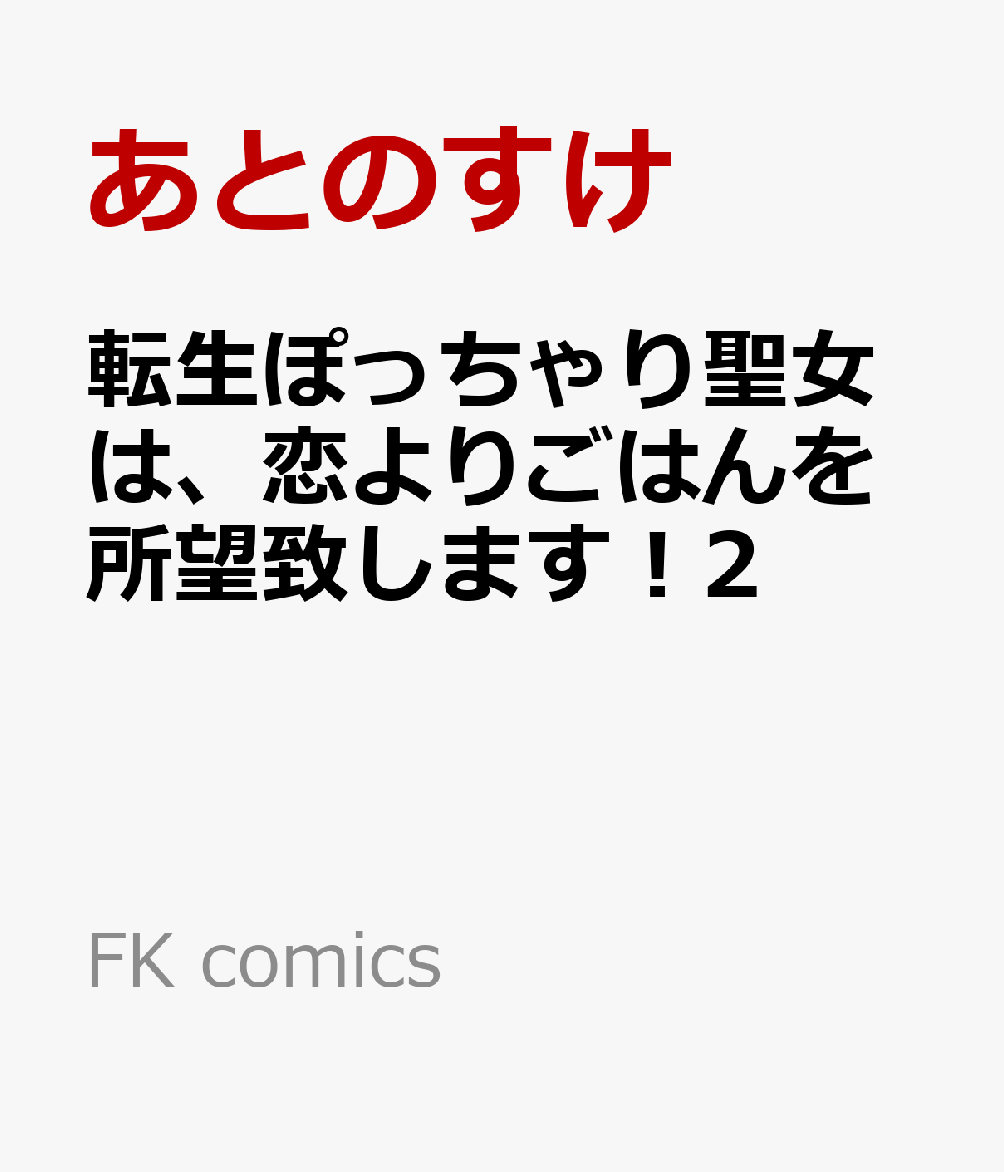 あとのすけ

転生ぽっちゃり聖女は、恋よりごはんを所望致します！2

FK comics